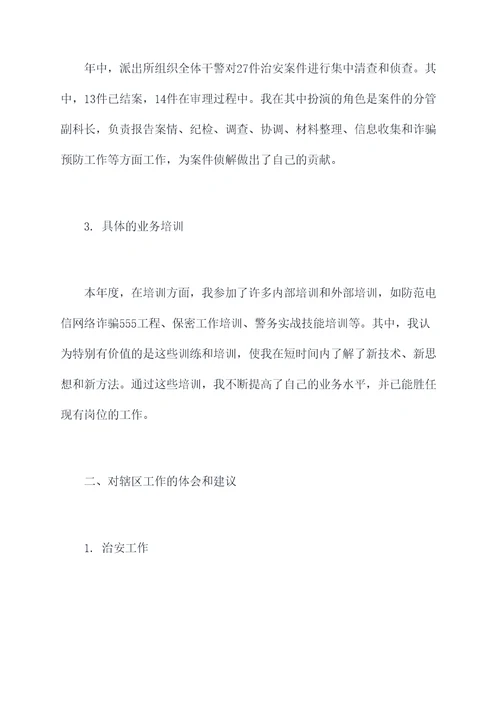 年中，派出所组织全体干警对27件治安案件进行集中清查和侦查。其中，13件已结案，14件在审理过程中。我在其中扮演的角色是案件的分管副科长，负责报告案情、纪检、调查、协调、材料整理、信息收集和诈骗预防工作等方面工作，为案件侦解做出了自己的贡献。

3. 具体的业务培训

本年度，在培训方面，我参加了许多内部培训和外部培训，如防范电信网络诈骗555工程、保密工作培训、警务实战技能培训等。其中，我认为特别有价值的是这些训练和培训，使我在短时间内了解了新技术、新思想和新方法。通过这些培训，我不断提高了自己的业务水平，并已能胜任现有岗位的工作。

二、对辖区工作的体会和建议

1. 治安工作